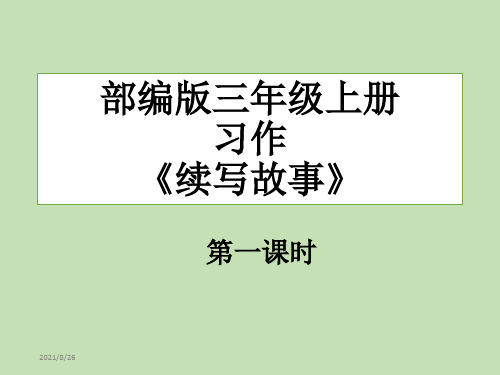 部编版三年级上册
习作
《续写故事》

第一课时

2021/8/26